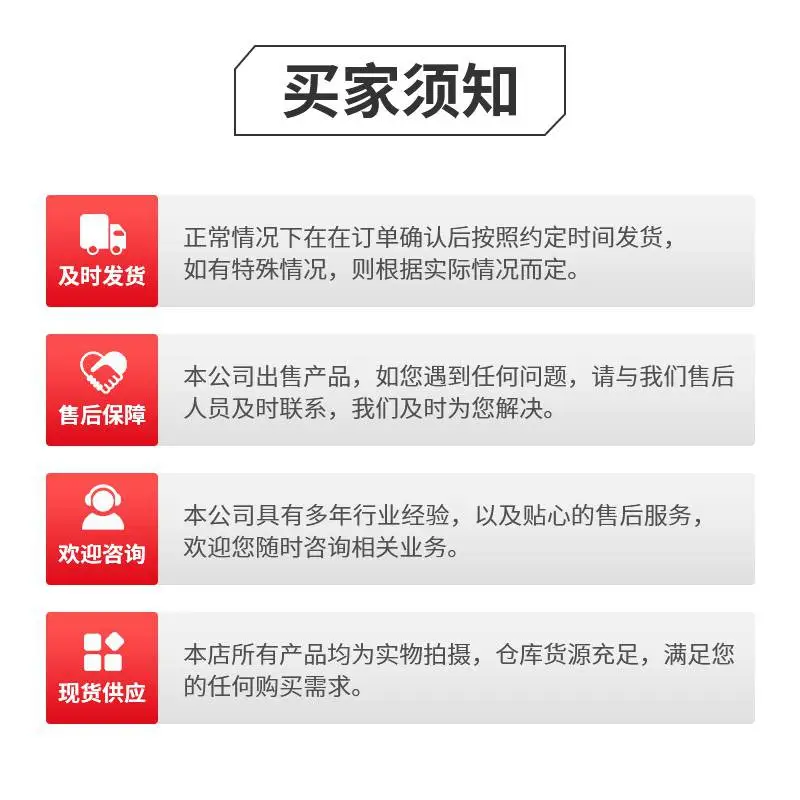 买家须知

及时发货

正常情况下在在订单确认后按照约定时间发货，如有特殊情况，则根据实际情况而定。

售后保障

本公司出售产品，如您遇到任何问题，请与我们售后人员及时联系，我们及时为您解决。

欢迎咨询

本公司具有多年行业经验，以及贴心的售后服务，欢迎您随时咨询相关业务。

现货供应

本店所有产品均为实物拍摄，仓库货源充足，满足您的任何购买需求。